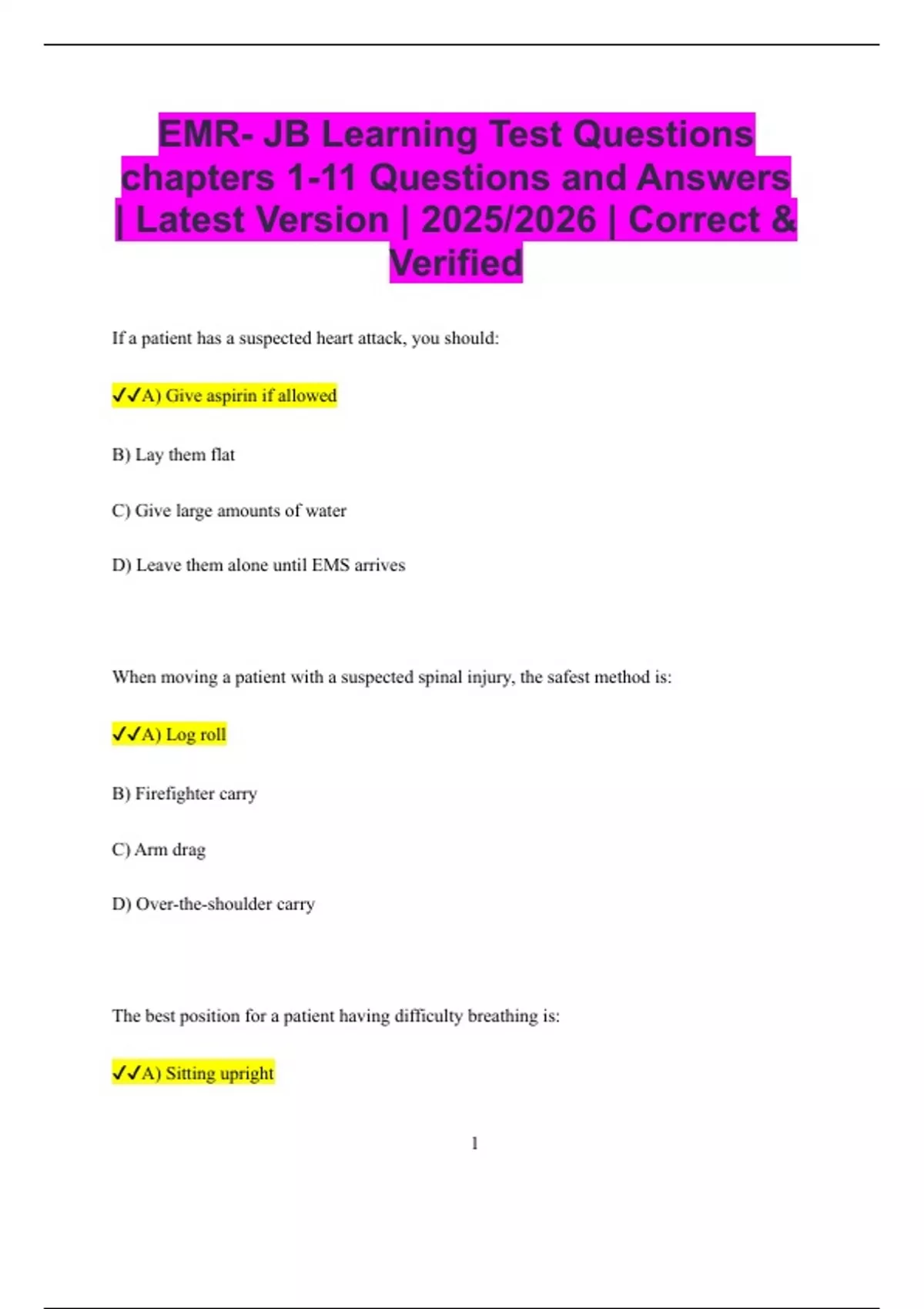 EMR- JB Learning Test Questions chapters 1-11 Questions and Answers | Latest Version | 2025/2026 | Correct & Verified

If a patient has a suspected heart attack, you should:

✓✓A) Give aspirin if allowed

B) Lay them flat

C) Give large amounts of water

D) Leave them alone until EMS arrives

When moving a patient with a suspected spinal injury, the safest method is:

✓✓A) Log roll

B) Firefighter carry

C) Arm drag

D) Over-the-shoulder carry

The best position for a patient having difficulty breathing is:

✓✓A) Sitting upright

1